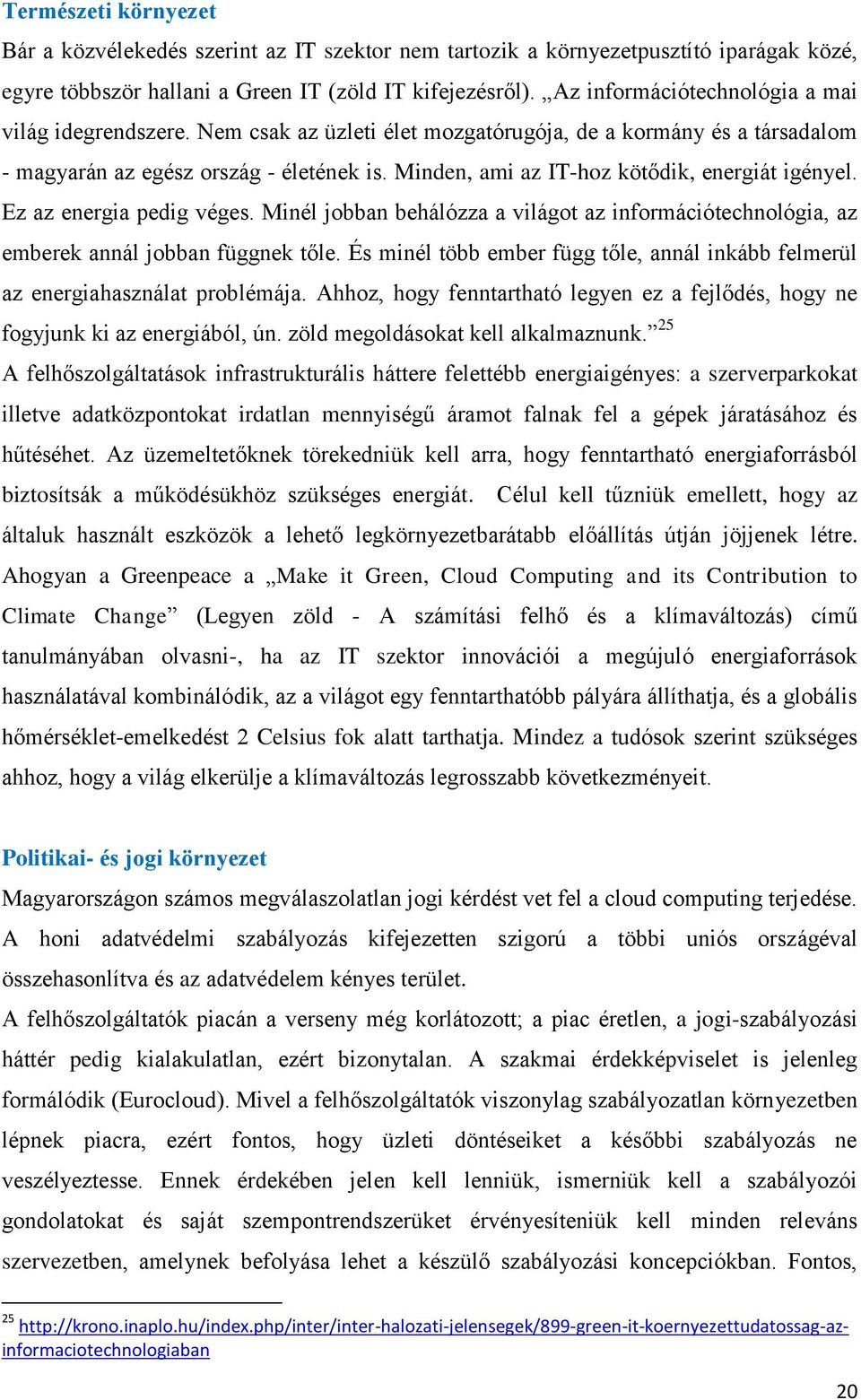 Természeti környezet

Bár a közvélekedés szerint az IT szektor nem tartozik a környezetpusztító iparágak közé, egyre többször hallani a Green IT (zöld IT kifejezésről). „Az információtechnológia a mai világ idegrendszere. Nem csak az üzleti élet mozgatórugója, de a kormány és a társadalom - magyarán az egész ország - életének is. Minden, ami az IT-hoz kötődik, energiát igényel. Ez az energia pedig véges. Minél jobban behálózza a világot az információtechnológia, az emberek annál jobban függnek tőle. És minél több ember függ tőle, annál inkább felmerül az energiahasználat problémája. Ahhoz, hogy fenntartható legyen ez a fejlődés, hogy ne fogyjunk ki az energiából, ún. zöld megoldásokat kell alkalmaznunk.”$^{25}$

A felhőszolgáltatások infrastrukturális háttere felettébb energiaigényes: a szerverparkokat illetve adatközpontokat irdatlan mennyiségű áramot falnak fel a gépek járatásához és hűtéséhet. Az üzemeltetőknek törekedniük kell arra, hogy fenntartható energiaforrásból biztosítsák a működésükhöz szükséges energiát. Célul kell tűzniük emellett, hogy az általuk használt eszközök a lehető legkörnyezetbarátabb előállítás útján jöjjenek létre. Ahogyan a Greenpeace a „Make it Green, Cloud Computing and its Contribution to Climate Change” (Legyen zöld - A számítási felhő és a klímaváltozás) című tanulmányában olvasni-, ha az IT szektor innovációi a megújuló energiaforrások használatával kombinálódik, az a világot egy fenntarthatóbb pályára állíthatja, és a globális hőmérséklet-emelkedést 2 Celsius fok alatt tarthatja. Mindez a tudósok szerint szükséges ahhoz, hogy a világ elkerülje a klímaváltozás legrosszabb következményeit.

Politikai- és jogi környezet

Magyarországon számos megválaszolatlan jogi kérdést vet fel a cloud computing terjedése. A honi adatvédelmi szabályozás kifejezetten szigorú a többi uniós országéval összehasonlítva és az adatvédelem kényes terület.

A felhőszolgáltatók piacán a verseny még korlátozott; a piac éretlen, a jogi-szabályozási háttér pedig kialakulatlan, ezért bizonytalan. A szakmai érdekképviselet is jelenleg formálódik (Eurocloud). Mivel a felhőszolgáltatók viszonylag szabályozatlan környezetben lépnek piacra, ezért fontos, hogy üzleti döntéseiket a későbbi szabályozás ne veszélyeztesse. Ennek érdekében jelen kell lenniük, ismerniük kell a szabályozói gondolatokat és saját szempontrendszerüket érvényesíteniük kell minden releváns szervezetben, amelynek befolyása lehet a készülő szabályozási koncepciókban. Fontos,

$^{25}$ http://krono.inaplo.hu/index.php/inter/inter-halozati-jelensegek/899-green-it-koernyezettudatossag-az-informaciotechnologiaban

20